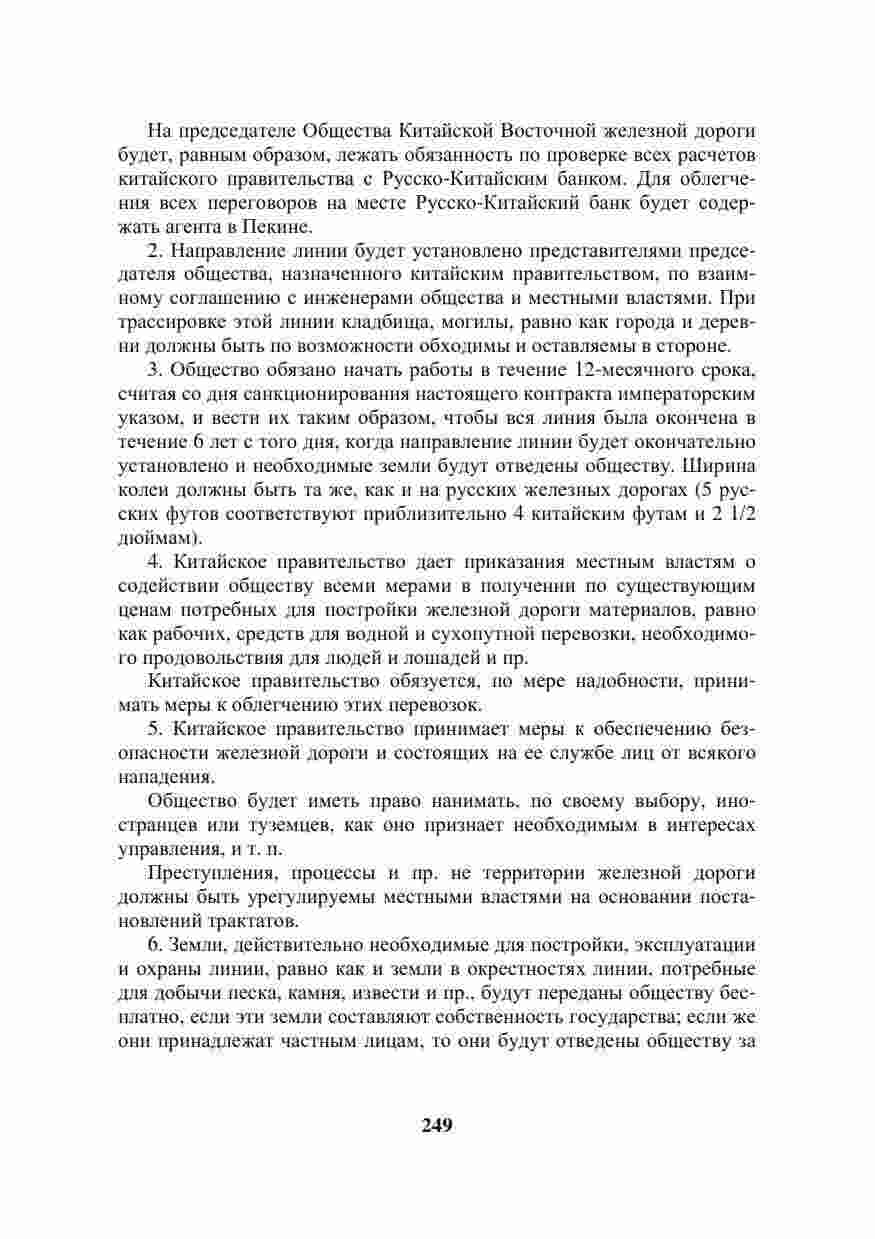 На председателе Общества Китайской Восточной железной дороги будет, равным образом, лежать обязанность по проверке всех расчетов китайского правительства с Русско-Китайским банком. Для облегчения всех переговоров на месте Русско-Китайский банк будет содержать агента в Пекине.

2. Направление линии будет установлено представителями председателя общества, назначенного китайским правительством, по взаимному соглашению с инженерами общества и местными властями. При трассировке этой линии кладбища, могилы, равно как города и деревни должны быть по возможности обходимы и оставляемы в стороне.

3. Общество обязано начать работы в течение 12-месячного срока, считая со дня санкционирования настоящего контракта императорским указом, и вести их таким образом, чтобы вся линия была окончена в течение 6 лет с того дня, когда направление линии будет окончательно установлено и необходимые земли будут отведены обществу. Ширина колеи должны быть та же, как и на русских железных дорогах (5 русских футов соответствуют приблизительно 4 китайским футам и 2 1/2 дюймам).

4. Китайское правительство дает приказания местным властям о содействии обществу всеми мерами в получении по существующим ценам потребных для постройки железной дороги материалов, равно как рабочих, средств для водной и сухопутной перевозки, необходимого продовольствия для людей и лошадей и пр.

Китайское правительство обязуется, по мере надобности, принимать меры к облегчению этих перевозок.

5. Китайское правительство принимает меры к обеспечению безопасности железной дороги и состоящих на ее службе лиц от всякого нападения.

Общество будет иметь право нанимать, по своему выбору, иностранцев или туземцев, как оно признает необходимым в интересах управления, и т. п.

Преступления, процессы и пр. не территории железной дороги должны быть урегулируемы местными властями на основании постановлений трактатов.

6. Земли, действительно необходимые для постройки, эксплуатации и охраны линии, равно как и земли в окрестностях линии, потребные для добычи песка, камня, извести и пр., будут переданы обществу бесплатно, если эти земли составляют собственность государства; если же они принадлежат частным лицам, то они будут отведены обществу за

249